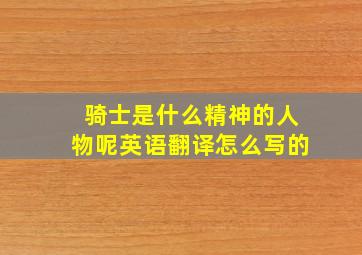 骑士是什么精神的人物呢英语翻译怎么写的